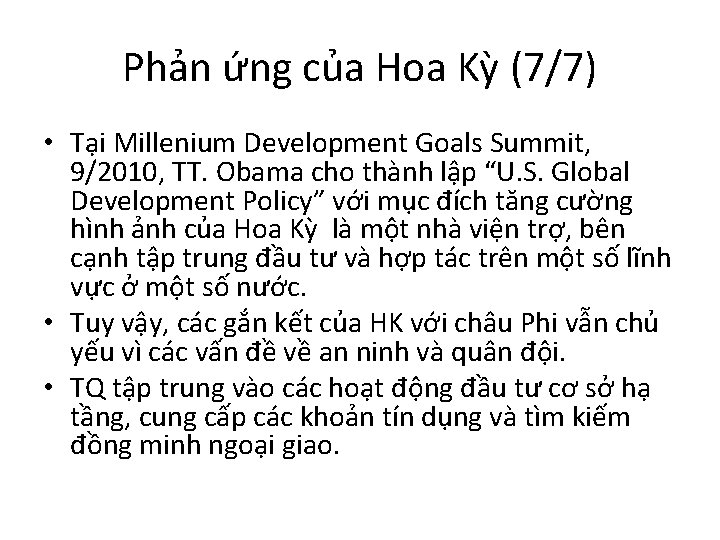 Phản ứng của Hoa Kỳ (7/7)

• Tại Millenium Development Goals Summit, 9/2010, TT. Obama cho thành lập “U.S. Global Development Policy” với mục đích tăng cường hình ảnh của Hoa Kỳ là một nhà viện trợ, bên cạnh tập trung đầu tư và hợp tác trên một số lĩnh vực ở một số nước.
• Tuy vậy, các gắn kết của HK với châu Phi vẫn chủ yếu vì các vấn đề về an ninh và quân đội.
• TQ tập trung vào các hoạt động đầu tư cơ sở hạ tầng, cung cấp các khoản tín dụng và tìm kiếm đồng minh ngoại giao.